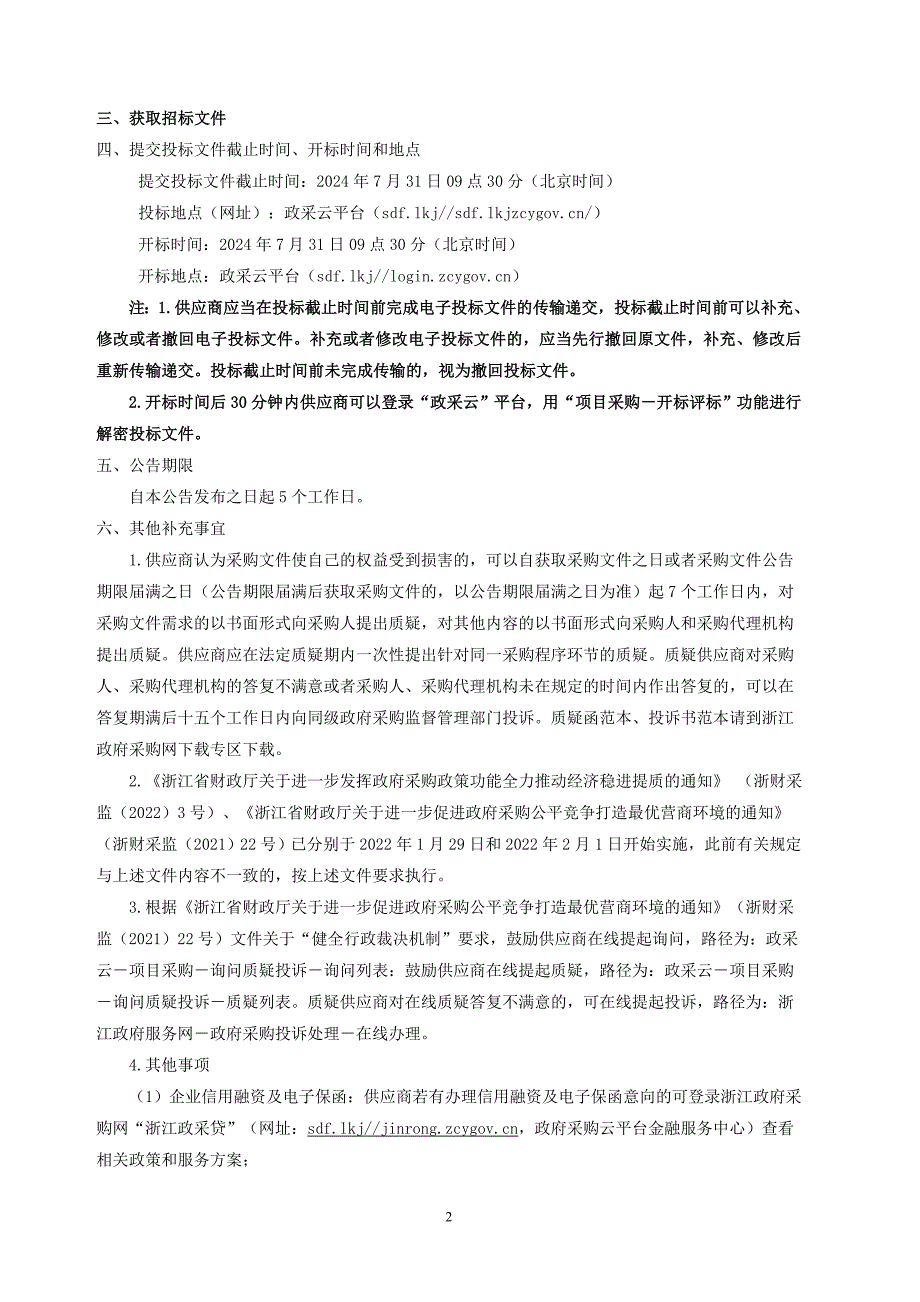 三、获取招标文件

四、提交投标文件截止时间、开标时间和地点

提交投标文件截止时间：2024 年 7 月 31 日 09 点 30 分（北京时间）

投标地点（网址）：政采云平台（sdf.lkj//sdf.lkjzcygov.cn/）

开标时间：2024 年 7 月 31 日 09 点 30 分（北京时间）

开标地点：政采云平台（sdf.lkj//login.zcygov.cn）

注：1.供应商应当在投标截止时间前完成电子投标文件的传输递交，投标截止时间前可以补充、修改或者撤回电子投标文件。补充或者修改电子投标文件的，应当先行撤回原文件，补充、修改后重新传输递交。投标截止时间前未完成传输的，视为撤回投标文件。

2.开标时间后 30 分钟内供应商可以登录“政采云”平台，用“项目采购－开标评标”功能进行解密投标文件。

五、公告期限

自本公告发布之日起 5 个工作日。

六、其他补充事宜

1.供应商认为采购文件使自己的权益受到损害的，可以自获取采购文件之日或者采购文件公告期限届满之日（公告期限届满后获取采购文件的，以公告期限届满之日为准）起 7 个工作日内，对采购文件需求的以书面形式向采购人提出质疑，对其他内容的以书面形式向采购人和采购代理机构提出质疑。供应商应在法定质疑期内一次性提出针对同一采购程序环节的质疑。质疑供应商对采购人、采购代理机构的答复不满意或者采购人、采购代理机构未在规定的时间内作出答复的，可以在答复期满后十五个工作日内向同级政府采购监督管理部门投诉。质疑函范本、投诉书范本请到浙江政府采购网下载专区下载。

2.《浙江省财政厅关于进一步发挥政府采购政策功能全力推动经济稳进提质的通知》（浙财采监（2022）3 号）、《浙江省财政厅关于进一步促进政府采购公平竞争打造最优营商环境的通知》（浙财采监（2021）22 号）已分别于 2022 年 1 月 29 日和 2022 年 2 月 1 日开始实施，此前有关规定与上述文件内容不一致的，按上述文件要求执行。

3.根据《浙江省财政厅关于进一步促进政府采购公平竞争打造最优营商环境的通知》（浙财采监（2021）22 号）文件关于“健全行政裁决机制”要求，鼓励供应商在线提起询问，路径为：政采云－项目采购－询问质疑投诉－询问列表：鼓励供应商在线提起质疑，路径为：政采云－项目采购－询问质疑投诉－质疑列表。质疑供应商对在线质疑答复不满意的，可在线提起投诉，路径为：浙江政府服务网－政府采购投诉处理－在线办理。

4.其他事项

（1）企业信用融资及电子保函：供应商若有办理信用融资及电子保函意向的可登录浙江政府采购网“浙江政采贷”（网址：sdf.lkj//jinrong.zcygov.cn，政府采购云平台金融服务中心）查看相关政策和服务方案；

2